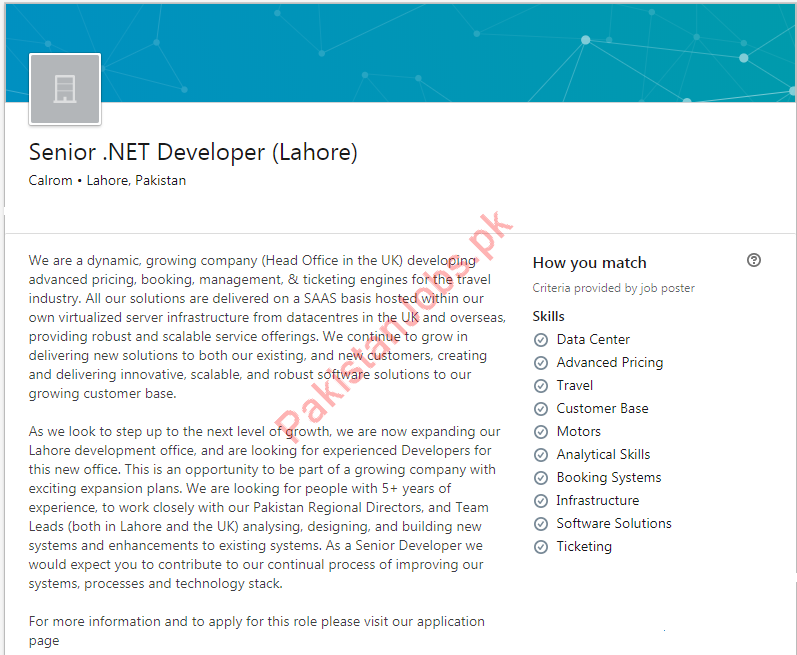 Senior .NET Developer (Lahore)

Calrom • Lahore, Pakistan

We are a dynamic, growing company (Head Office in the UK) developing advanced pricing, booking, management, & ticketing engines for the travel industry. All our solutions are delivered on a SAAS basis hosted within our own virtualized server infrastructure from datacentres in the UK and overseas, providing robust and scalable service offerings. We continue to grow in delivering new solutions to both our existing, and new customers, creating and delivering innovative, scalable, and robust software solutions to our growing customer base.

As we look to step up to the next level of growth, we are now expanding our Lahore development office, and are looking for experienced Developers for this new office. This is an opportunity to be part of a growing company with exciting expansion plans. We are looking for people with 5+ years of experience, to work closely with our Pakistan Regional Directors, and Team Leads (both in Lahore and the UK) analysing, designing, and building new systems and enhancements to existing systems. As a Senior Developer we would expect you to contribute to our continual process of improving our systems, processes and technology stack.

For more information and to apply for this role please visit our application page

PakistanJobs.pk

How you match

Criteria provided by job poster

Skills

Data Center
Advanced Pricing
Travel
Customer Base
Motors
Analytical Skills
Booking Systems
Infrastructure
Software Solutions
Ticketing